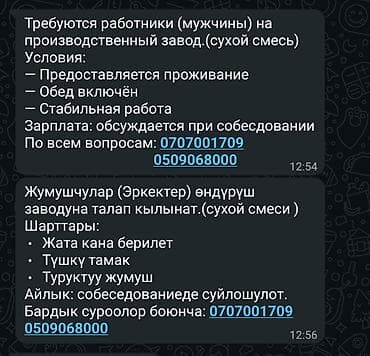 Требуются работники (мужчины) на производственный завод.(сухой смесь)
Условия:
— Предоставляется проживание
— Обед включён
— Стабильная работа
Зарплата: обсуждается при собесдовании
По всем вопросам: 0707001709
0509068000
12:54

Жумушчулар (Эркектер) өндүрүш заводуна талап кылынат.(сухой смеси )
Шарттары:
• Жата кана берилет
• Түшкү тамак
• Туруктуу жумуш
Айлык: собеседованиеде суйлошулот.
Бардык суроолор боюнча: 0707001709
0509068000
12:56